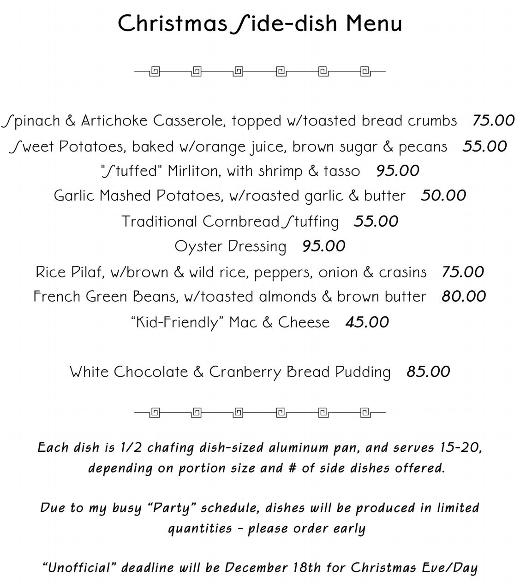 Christmas Side-dish Menu

Spinach & Artichoke Casserole, topped w/toasted bread crumbs 75.00
Sweet Potatoes, baked w/orange juice, brown sugar & pecans 55.00
"Stuffed" Mirliton, with shrimp & tasso 95.00
Garlic Mashed Potatoes, w/roasted garlic & butter 50.00
Traditional Cornbread Stuffing 55.00
Oyster Dressing 95.00
Rice Pilaf, w/brown & wild rice, peppers, onion & crasins 75.00
French Green Beans, w/toasted almonds & brown butter 80.00
"Kid-Friendly" Mac & Cheese 45.00

White Chocolate & Cranberry Bread Pudding 85.00

Each dish is 1/2 chafing dish-sized aluminum pan, and serves 15-20, depending on portion size and # of side dishes offered.

Due to my busy "Party" schedule, dishes will be produced in limited quantities - please order early

"Unofficial" deadline will be December 18th for Christmas Eve/Day